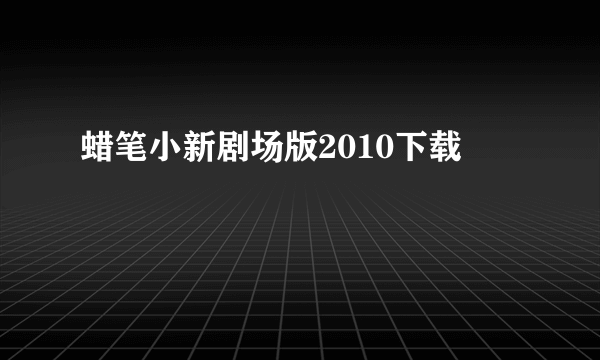 蜡笔小新剧场版2010下载